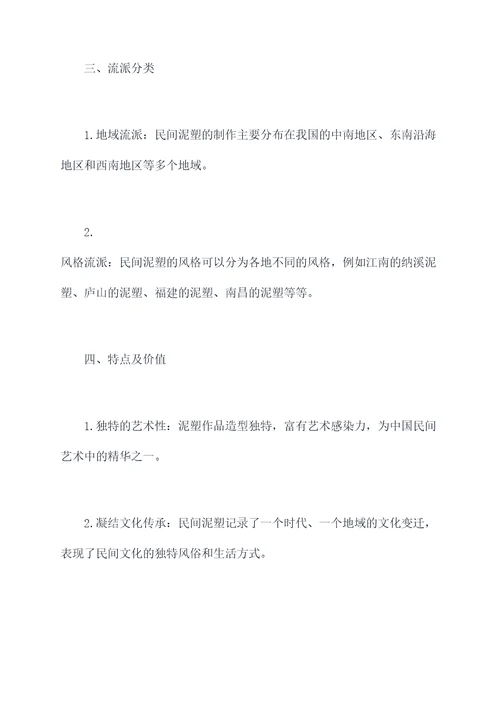 三、流派分类

1. 地域流派：民间泥塑的制作主要分布在我国的中南地区、东南沿海地区和西南地区等多个地域。

2.
风格流派：民间泥塑的风格可以分为各地不同的风格，例如江南的纳溪泥塑、庐山的泥塑、福建的泥塑、南昌的泥塑等等。

四、特点及价值

1. 独特的艺术性：泥塑作品造型独特，富有艺术感染力，为中国民间艺术中的精华之一。

2. 凝结文化传承：民间泥塑记录了一个时代、一个地域的文化变迁，表现了民间文化的独特风俗和生活方式。